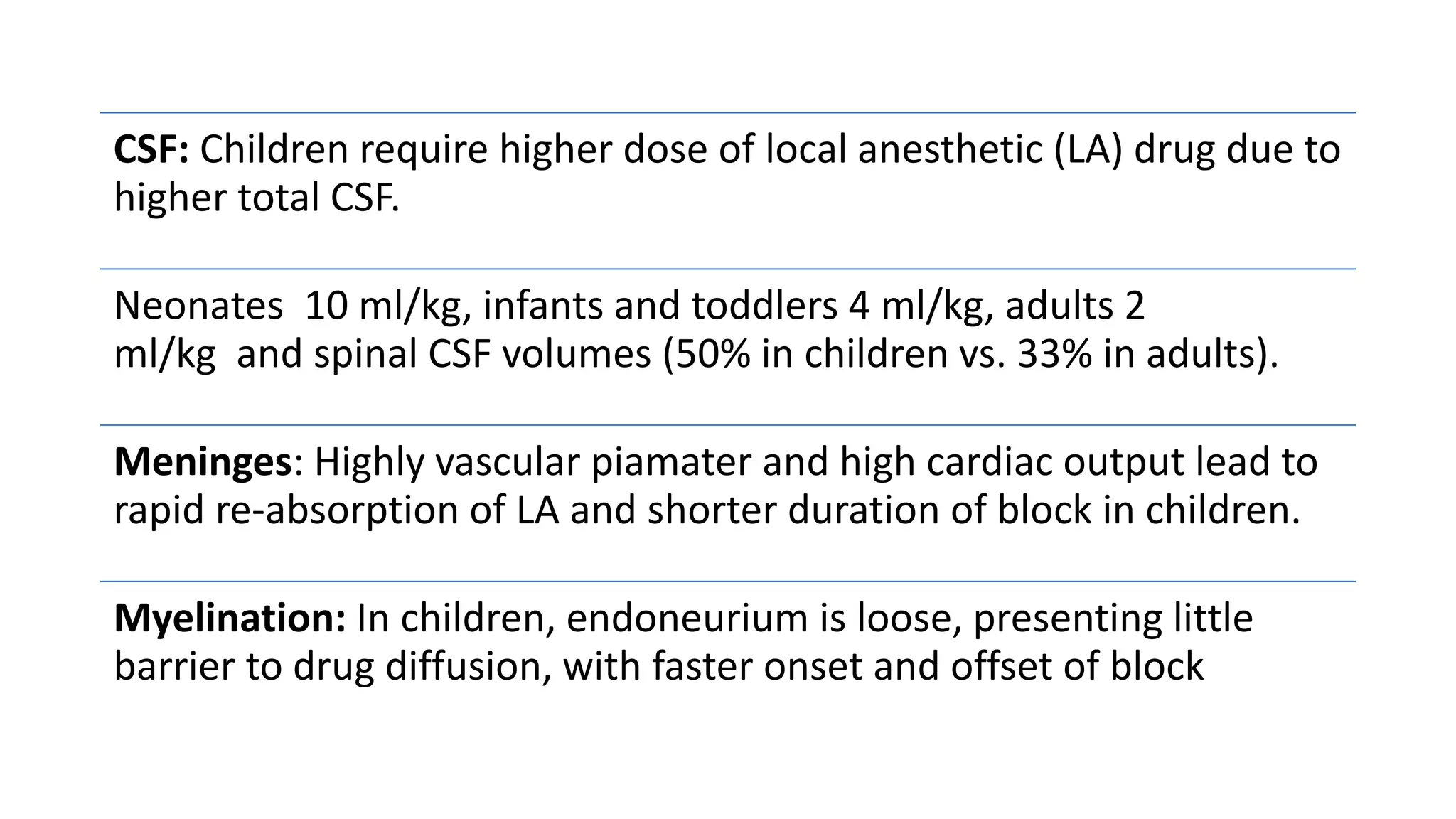 CSF: Children require higher dose of local anesthetic (LA) drug due to higher total CSF.

Neonates 10 ml/kg, infants and toddlers 4 ml/kg, adults 2 ml/kg and spinal CSF volumes (50% in children vs. 33% in adults).

Meninges: Highly vascular piamater and high cardiac output lead to rapid re-absorption of LA and shorter duration of block in children.

Myelination: In children, endoneurium is loose, presenting little barrier to drug diffusion, with faster onset and offset of block